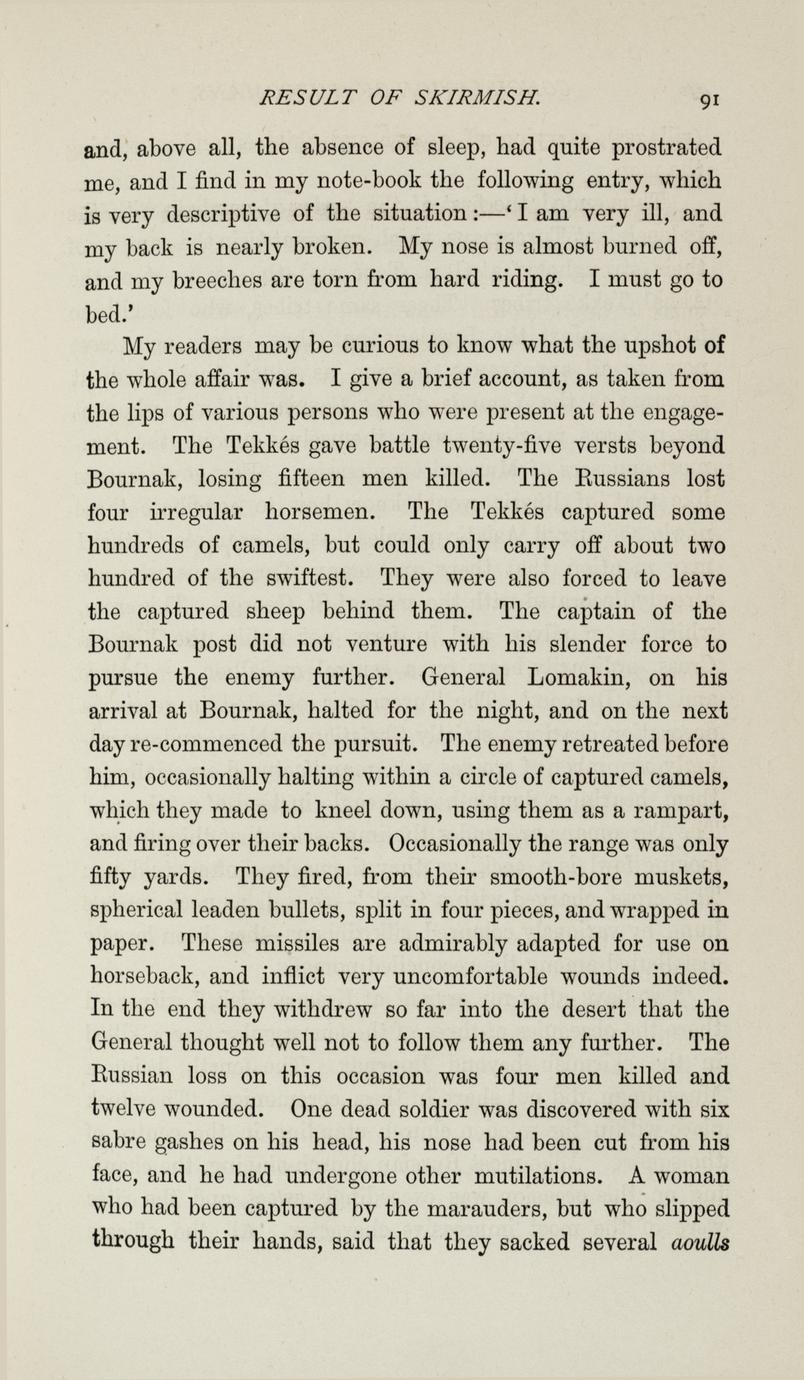 RESULT OF SKIRMISH. 91

and, above all, the absence of sleep, had quite prostrated me, and I find in my note-book the following entry, which is very descriptive of the situation:—'I am very ill, and my back is nearly broken. My nose is almost burned off, and my breeches are torn from hard riding. I must go to bed.'

My readers may be curious to know what the upshot of the whole affair was. I give a brief account, as taken from the lips of various persons who were present at the engagement. The Tekkés gave battle twenty-five versts beyond Bournak, losing fifteen men killed. The Russians lost four irregular horsemen. The Tekkés captured some hundreds of camels, but could only carry off about two hundred of the swiftest. They were also forced to leave the captured sheep behind them. The captain of the Bournak post did not venture with his slender force to pursue the enemy further. General Lomakin, on his arrival at Bournak, halted for the night, and on the next day re-commenced the pursuit. The enemy retreated before him, occasionally halting within a circle of captured camels, which they made to kneel down, using them as a rampart, and firing over their backs. Occasionally the range was only fifty yards. They fired, from their smooth-bore muskets, spherical leaden bullets, split in four pieces, and wrapped in paper. These missiles are admirably adapted for use on horseback, and inflict very uncomfortable wounds indeed. In the end they withdrew so far into the desert that the General thought well not to follow them any further. The Russian loss on this occasion was four men killed and twelve wounded. One dead soldier was discovered with six sabre gashes on his head, his nose had been cut from his face, and he had undergone other mutilations. A woman who had been captured by the marauders, but who slipped through their hands, said that they sacked several aoulls